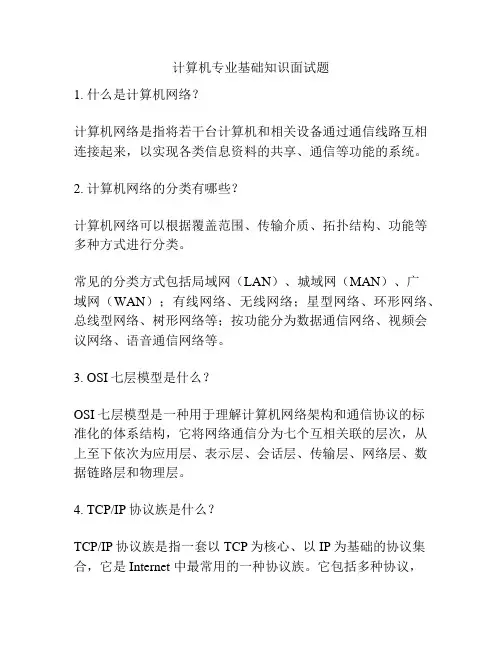 计算机专业基础知识面试题

1. 什么是计算机网络？

计算机网络是指将若干台计算机和相关设备通过通信线路互相连接起来，以实现各类信息资料的共享、通信等功能的系统。

2. 计算机网络的分类有哪些？

计算机网络可以根据覆盖范围、传输介质、拓扑结构、功能等多种方式进行分类。

常见的分类方式包括局域网（LAN）、城域网（MAN）、广域网（WAN）；有线网络、无线网络；星型网络、环形网络、总线型网络、树形网络等；按功能分为数据通信网络、视频会议网络、语音通信网络等。

3. OSI 七层模型是什么？

OSI 七层模型是一种用于理解计算机网络架构和通信协议的标准化的体系结构，它将网络通信分为七个互相关联的层次，从上至下依次为应用层、表示层、会话层、传输层、网络层、数据链路层和物理层。

4. TCP/IP 协议族是什么？

TCP/IP 协议族是指一套以 TCP 为核心、以 IP 为基础的协议集合，它是 Internet 中最常用的一种协议族。它包括多种协议，